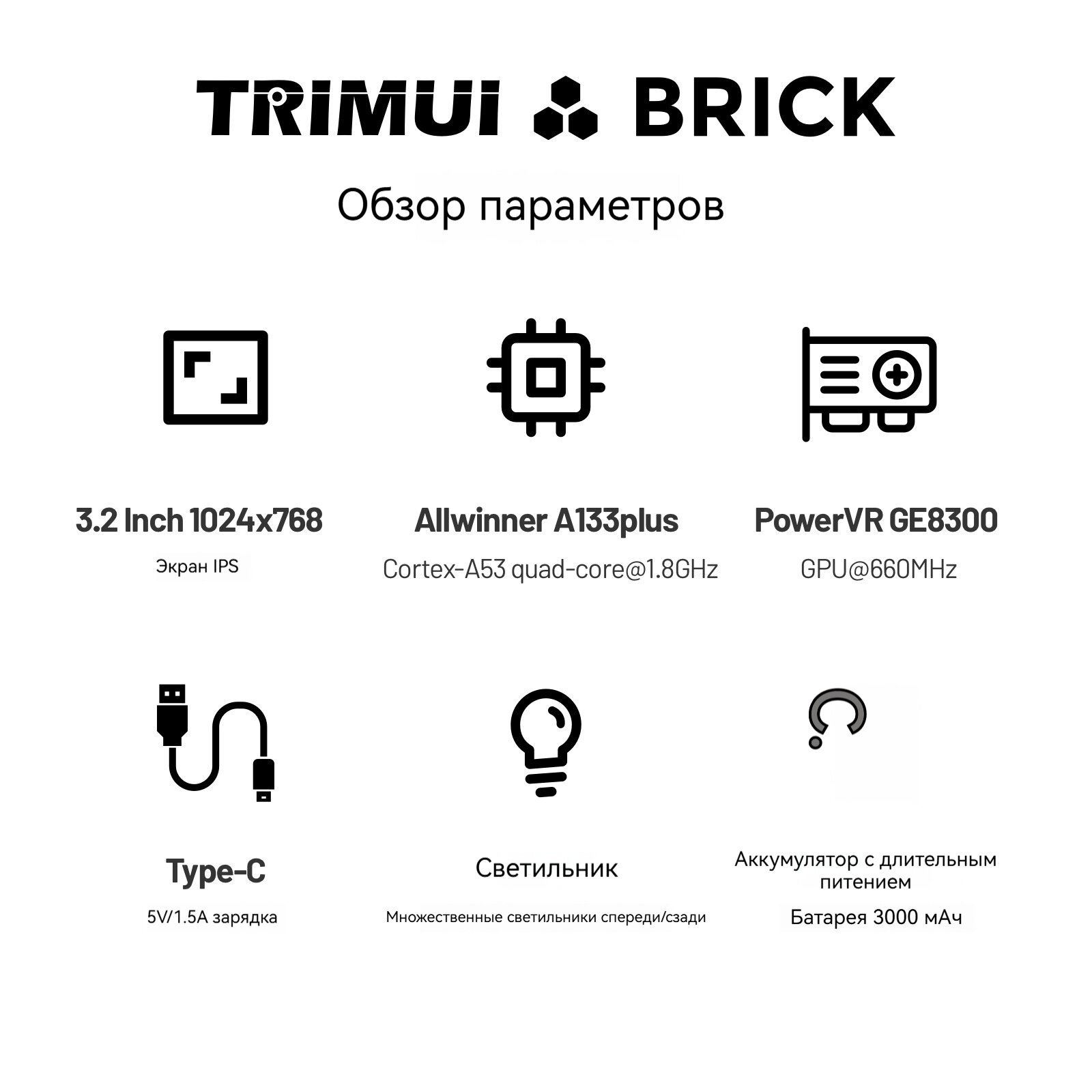 TRIMUI BRICK

Обзор параметров

3.2 Inch 1024x768

Экран IPS

Allwinner A133plus

Cortex-A53 quad-core@1.8GHz

PowerVR GE8300

GPU@660MHz

Type-C

5V/1.5A зарядка

Светильник

Множественные светильники спереди/сзади

Аккумулятор с длительным питением

Батарея 3000 мАч